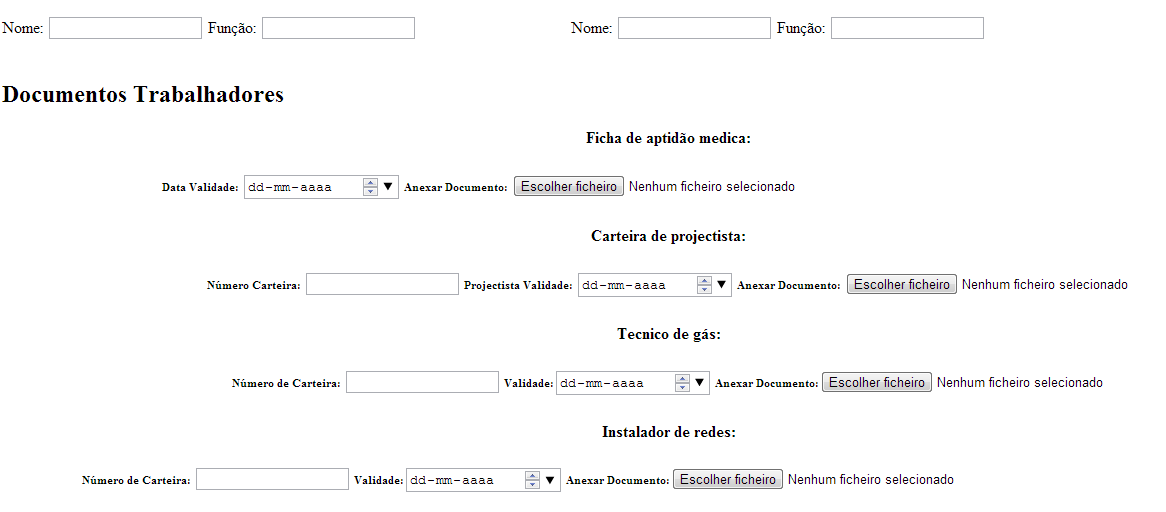 Nome: Função: Nome: Função:

Documentos Trabalhadores

Ficha de aptidão medica:

Data Validade: dd-mm-aaaa Anexar Documento: Escolher ficheiro Nenhum ficheiro selecionado

Carteira de projectista:

Número Carteira: Projectista Validade: dd-mm-aaaa Anexar Documento: Escolher ficheiro Nenhum ficheiro selecionado

Tecnico de gás:

Número de Carteira: Validade: dd-mm-aaaa Anexar Documento: Escolher ficheiro Nenhum ficheiro selecionado

Instalador de redes:

Número de Carteira: Validade: dd-mm-aaaa Anexar Documento: Escolher ficheiro Nenhum ficheiro selecionado